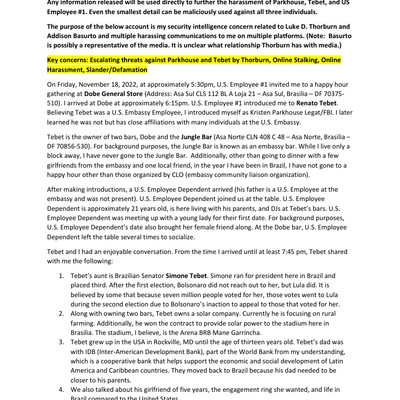 Any information released will be used directly to further the harassment of Parkhouse, Tebet, and US Employee #1. Even the smallest detail can be maliciously used against all three individuals.

The purpose of the below account is my security intelligence concern related to Luke D. Thorburn and Addison Basurto and multiple harassing communications to me on multiple platforms. (Note: Basurto is possibly a representative of the media. It is unclear what relationship Thorburn has with media.)

Key concerns: Escalating threats against Parkhouse and Tebet by Thorburn, Online Stalking, Online Harassment, Slander/Defamation

On Friday, November 18, 2022, at approximately 5:30pm, U.S. Employee #1 invited me to a happy hour gathering at Dobe General Store (Address: Asa Sul CLS 112 BL A Loja 21 – Asa Sul, Brasilia – DF 70375-510). I arrived at Dobe at approximately 6:15pm. U.S. Employee #1 introduced me to Renato Tebet. Believing Tebet was a U.S. Embassy Employee, I introduced myself as Kristen Parkhouse Legat/FBI. I later learned he was not but has close affiliations with many individuals at the U.S. Embassy.

Tebet is the owner of two bars, Dobe and the Jungle Bar (Asa Norte CLN 408 C 48 – Asa Norte, Brasilia – DF 70856-530). For background purposes, the Jungle Bar is known as an embassy bar. While I live only a block away, I have never gone to the Jungle Bar. Additionally, other than going to dinner with a few girlfriends from the embassy and one local friend, in the year I have been in Brazil, I have not gone to a happy hour other than those organized by CLO (embassy community liaison organization).

After making introductions, a U.S. Employee Dependent arrived (his father is a U.S. Employee at the embassy and was not present). U.S. Employee Dependent joined us at the table. U.S. Employee Dependent is approximately 21 years old, is here living with his parents, and DJs at Tebet's bars. U.S. Employee Dependent was meeting up with a young lady for their first date. For background purposes, U.S. Employee Dependent's date also brought her female friend along. At the Dobe bar, U.S. Employee Dependent left the table several times to socialize.

Tebet and I had an enjoyable conversation. From the time I arrived until at least 7:45 pm, Tebet shared with me the following:

1. Tebet's aunt is Brazilian Senator Simone Tebet. Simone ran for president here in Brazil and placed third. After the first election, Bolsonaro did not reach out to her, but Lula did. It is believed by some that because seven million people voted for her, those votes went to Lula during the second election due to Bolsonaro's inaction to appeal to those that voted for her.
2. Along with owning two bars, Tebet owns a solar company. Currently he is focusing on rural farming. Additionally, he won the contract to provide solar power to the stadium here in Brasilia. The stadium, I believe, is the Arena BRB Mane Garrincha.
3. Tebet grew up in the USA in Rockville, MD until the age of thirteen years old. Tebet's dad was with IDB (Inter-American Development Bank), part of the World Bank from my understanding, which is a cooperative bank that helps support the economic and social development of Latin America and Caribbean countries. They moved back to Brazil because his dad needed to be closer to his parents.
4. We also talked about his girlfriend of five years, the engagement ring she wanted, and life in Brazil compared to the United States.